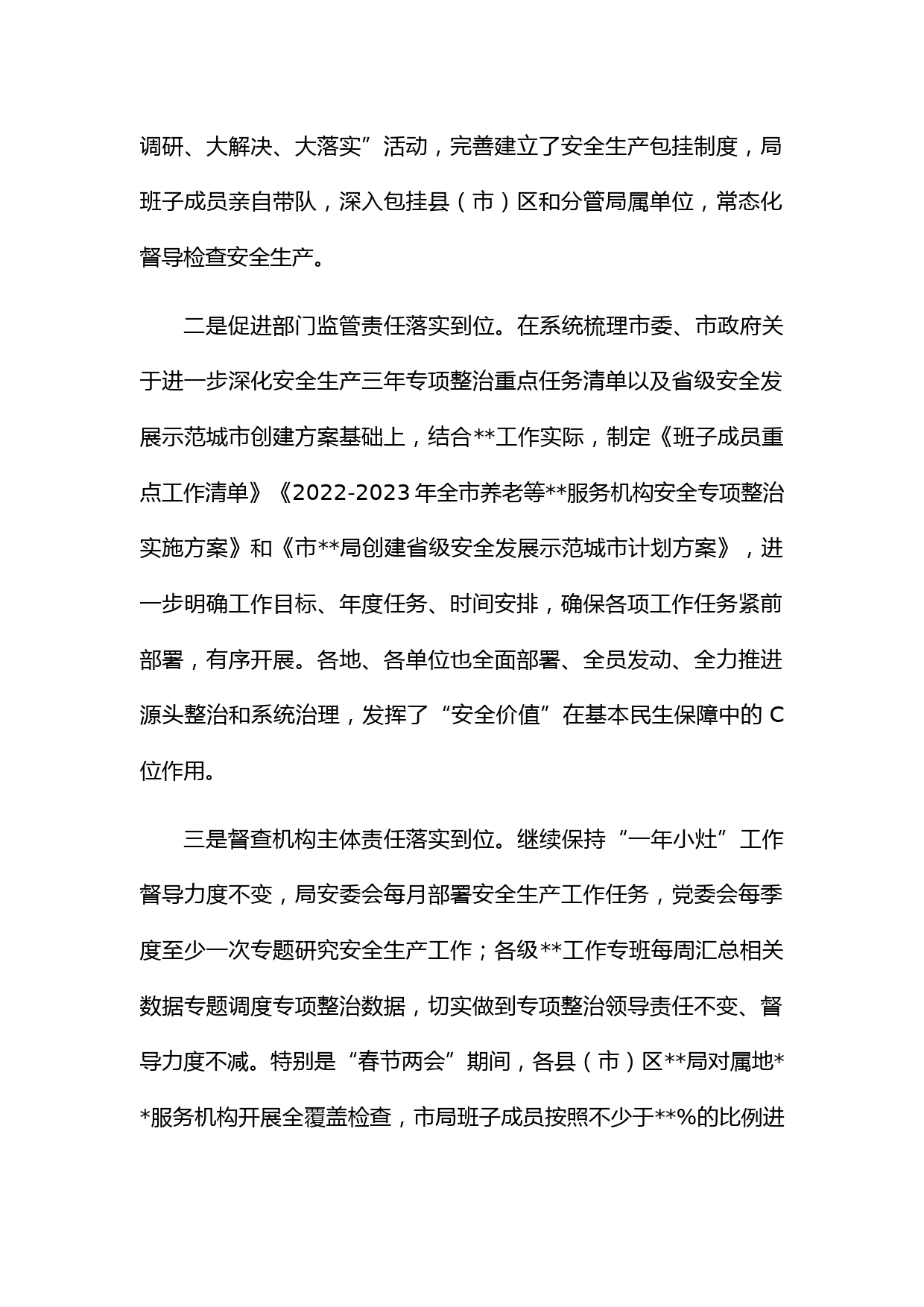 调研、大解决、大落实”活动，完善建立了安全生产包挂制度，局班子成员亲自带队，深入包挂县（市）区和分管局属单位，常态化督导检查安全生产。

二是促进部门监管责任落实到位。在系统梳理市委、市政府关于进一步深化安全生产三年专项整治重点任务清单以及省级安全发展示范城市创建方案基础上，结合**工作实际，制定《班子成员重点工作清单》《2022-2023年全市养老等**服务机构安全专项整治实施方案》和《市**局创建省级安全发展示范城市计划方案》，进一步明确工作目标、年度任务、时间安排，确保各项工作任务紧前部署，有序开展。各地、各单位也全面部署、全员发动、全力推进源头整治和系统治理，发挥了“安全价值”在基本民生保障中的C位作用。

三是督查机构主体责任落实到位。继续保持“一年小灶”工作督导力度不变，局安委会每月部署安全生产工作任务，党委会每季度至少一次专题研究安全生产工作；各级**工作专班每周汇总相关数据专题调度专项整治数据，切实做到专项整治领导责任不变、督导力度不减。特别是“春节两会”期间，各县（市）区**局对属地**服务机构开展全覆盖检查，市局班子成员按照不少于**%的比例进